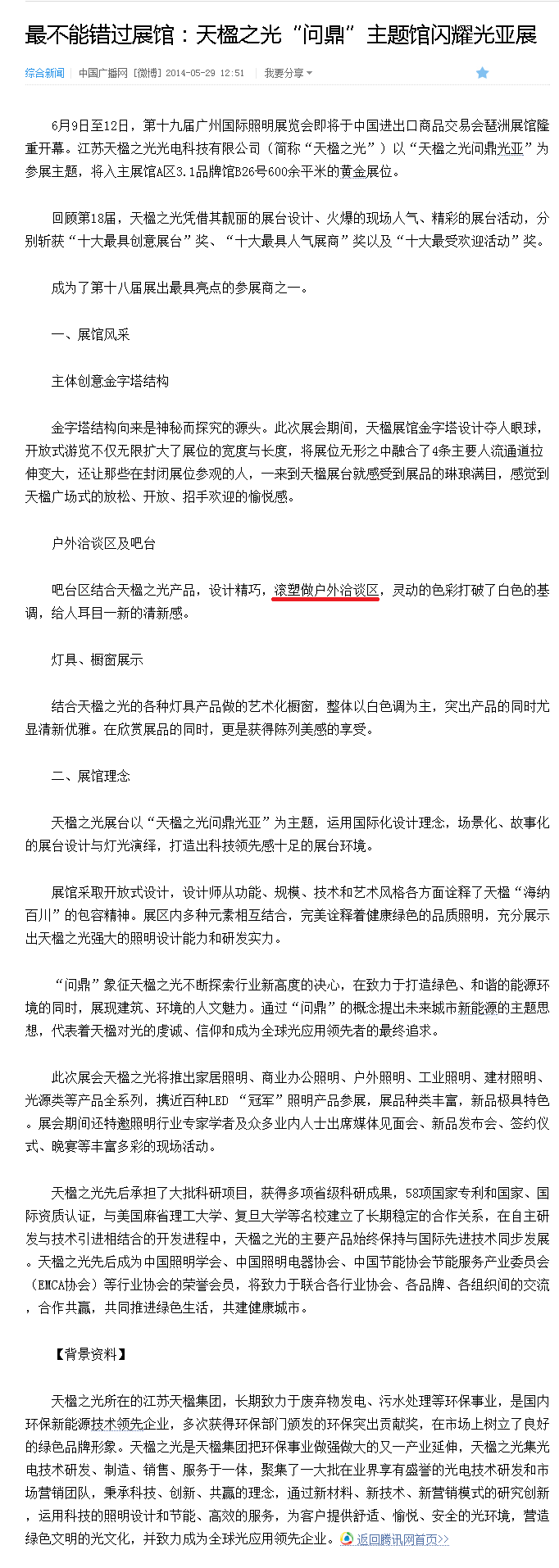 最不能错过展馆：天楹之光“问鼎”主题馆闪耀光亚展

综合新闻 | 中国广播网 [微博] 2014-05-29 12:51 | 我要分享

6月9日至12日，第十九届广州国际照明展览会即将于中国进出口商品交易会琶洲展馆隆重开幕。江苏天楹之光光电科技有限公司（简称“天楹之光”）以“天楹之光问鼎光亚”为参展主题，将入主展馆A区3.1品牌馆B26号600余平米的黄金展位。

回顾第18届，天楹之光凭借其靓丽的展台设计、火爆的现场人气、精彩的展台活动，分别斩获“十大最具创意展台”奖、“十大最具人气展商”奖以及“十大最受欢迎活动”奖。

成为了第十八届展出最具亮点的参展商之一。

一、展馆风采

主体创意金字塔结构

金字塔结构向来是神秘而探究的源头。此次展会期间，天楹展馆金字塔设计夺人眼球，开放式游览不仅无限扩大了展位的宽度与长度，将展位无形之中融合了4条主要人流通道拉伸变大，还让那些在封闭展位参观的人，一来到天楹展台就感受到展品的琳琅满目，感觉到天楹广场式的放松、开放、招手欢迎的愉悦感。

户外洽谈区及吧台

吧台区结合天楹之光产品，设计精巧，滚塑做户外洽谈区，灵动的色彩打破了白色的基调，给人耳目一新的清新感。

灯具、橱窗展示

结合天楹之光的各种灯具产品做的艺术化橱窗，整体以白色调为主，突出产品的同时尤显清新优雅。在欣赏展品的同时，更是获得陈列美感的享受。

二、展馆理念

天楹之光展台以“天楹之光问鼎光亚”为主题，运用国际化设计理念，场景化、故事化的展台设计与灯光演绎，打造出科技领先感十足的展台环境。

展馆采取开放式设计，设计师从功能、规模、技术和艺术风格各方面诠释了天楹“海纳百川”的包容精神。展区内多种元素相互结合，完美诠释着健康绿色的品质照明，充分展示出天楹之光强大的照明设计能力和研发实力。

“问鼎”象征天楹之光不断探索行业新高度的决心，在致力于打造绿色、和谐的能源环境的同时，展现建筑、环境的人文魅力。通过“问鼎”的概念提出未来城市新能源的主题思想，代表着天楹对光的虔诚、信仰和成为全球光应用领先者的最终追求。

此次展会天楹之光将推出家居照明、商业办公照明、户外照明、工业照明、建材照明、光源类等产品全系列，携近百种LED “冠军”照明产品参展，展品种类丰富，新品极具特色。展会期间还特邀照明行业专家学者及众多业内人士出席媒体见面会、新品发布会、签约仪式、晚宴等丰富多彩的现场活动。

天楹之光先后承担了大批科研项目，获得多项省级科研成果，58项国家专利和国家、国际资质认证，与美国麻省理工大学、复旦大学等名校建立了长期稳定的合作关系，在自主研发与技术引进相结合的开发进程中，天楹之光的主要产品始终保持与国际先进技术同步发展。天楹之光先后成为中国照明学会、中国照明电器协会、中国节能协会节能服务产业委员会（EMCA协会）等行业协会的荣誉会员，将致力于联合各行业协会、各品牌、各组织间的交流，合作共赢，共同推进绿色生活，共建健康城市。

【背景资料】

天楹之光所在的江苏天楹集团，长期致力于废弃物发电、污水处理等环保事业，是国内环保新能源技术领先企业，多次获得环保部门颁发的环保突出贡献奖，在市场上树立了良好的绿色品牌形象。天楹之光是天楹集团把环保事业做强做大的又一产业延伸，天楹之光集光电技术研发、制造、销售、服务于一体，聚集了一大批在业界享有盛誉的光电技术研发和市场营销团队，秉承科技、创新、共赢的理念，通过新材料、新技术、新营销模式的研究创新，运用科技的照明设计和节能、高效的服务，为客户提供舒适、愉悦、安全的光环境，营造绿色文明的光文化，并致力成为全球光应用领先企业。返回腾讯网首页>>